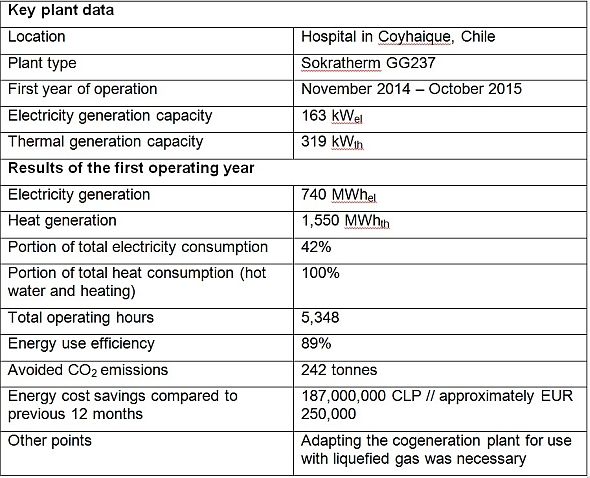 | Key plant data | |
|---|---|
| Location | Hospital in Coyhaique, Chile |
| Plant type | Sokratherm GG237 |
| First year of operation | November 2014 – October 2015 |
| Electricity generation capacity | 163 $kW_{el}$ |
| Thermal generation capacity | 319 $kW_{th}$ |
| **Results of the first operating year** | |
| Electricity generation | 740 $MWh_{el}$ |
| Heat generation | 1,550 $MWh_{th}$ |
| Portion of total electricity consumption | 42% |
| Portion of total heat consumption (hot water and heating) | 100% |
| Total operating hours | 5,348 |
| Energy use efficiency | 89% |
| Avoided $CO_2$ emissions | 242 tonnes |
| Energy cost savings compared to previous 12 months | 187,000,000 CLP // approximately EUR 250,000 |
| Other points | Adapting the cogeneration plant for use with liquefied gas was necessary |